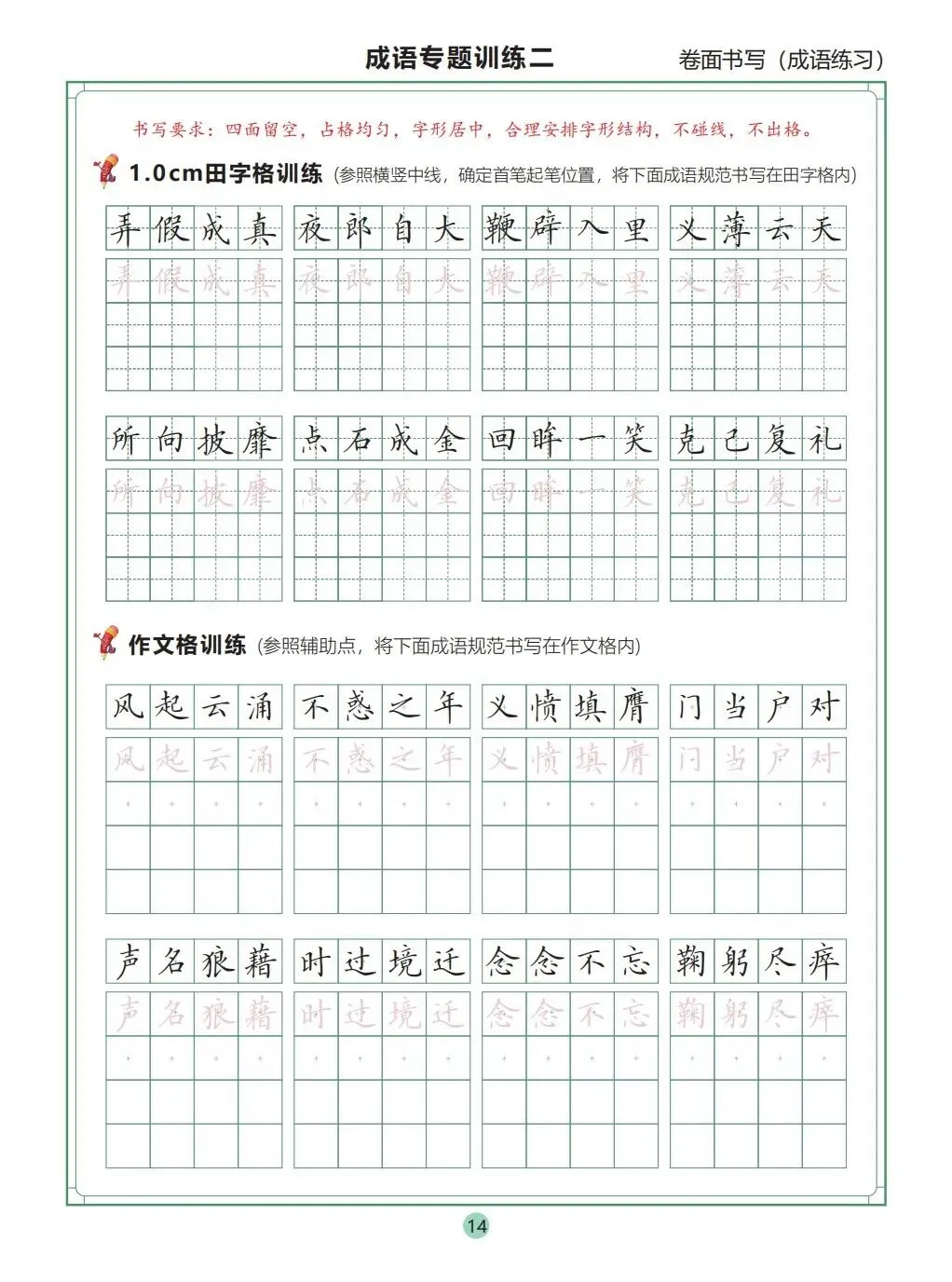 成语专题训练二　　卷面书写（成语练习）

书写要求：四面留空，占格均匀，字形居中，合理安排字形结构，不碰线，不出格。

1.0cm田字格训练（参照横竖中线，确定首笔起笔位置，将下面成语规范书写在田字格内）

弄假成真　夜郎自大　鞭辟入里　义薄云天
弄假成真　夜郎自大　鞭辟入里　义薄云天

所向披靡　点石成金　回眸一笑　克己复礼
所向披靡　点石成金　回眸一笑　克己复礼

作文格训练（参照辅助点，将下面成语规范书写在作文格内）

风起云涌　不惑之年　义愤填膺　门当户对
风起云涌　不惑之年　义愤填膺　门当户对

声名狼藉　时过境迁　念念不忘　鞠躬尽瘁
声名狼藉　时过境迁　念念不忘　鞠躬尽瘁

14